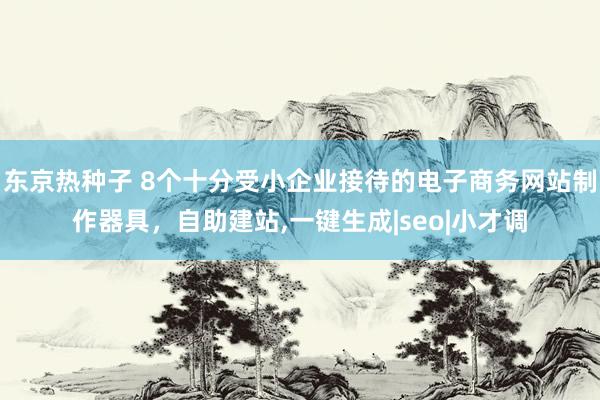 东京热种子 8个十分受小企业接待的电子商务网站制作器具，自助建站,一键生成|seo|小才调